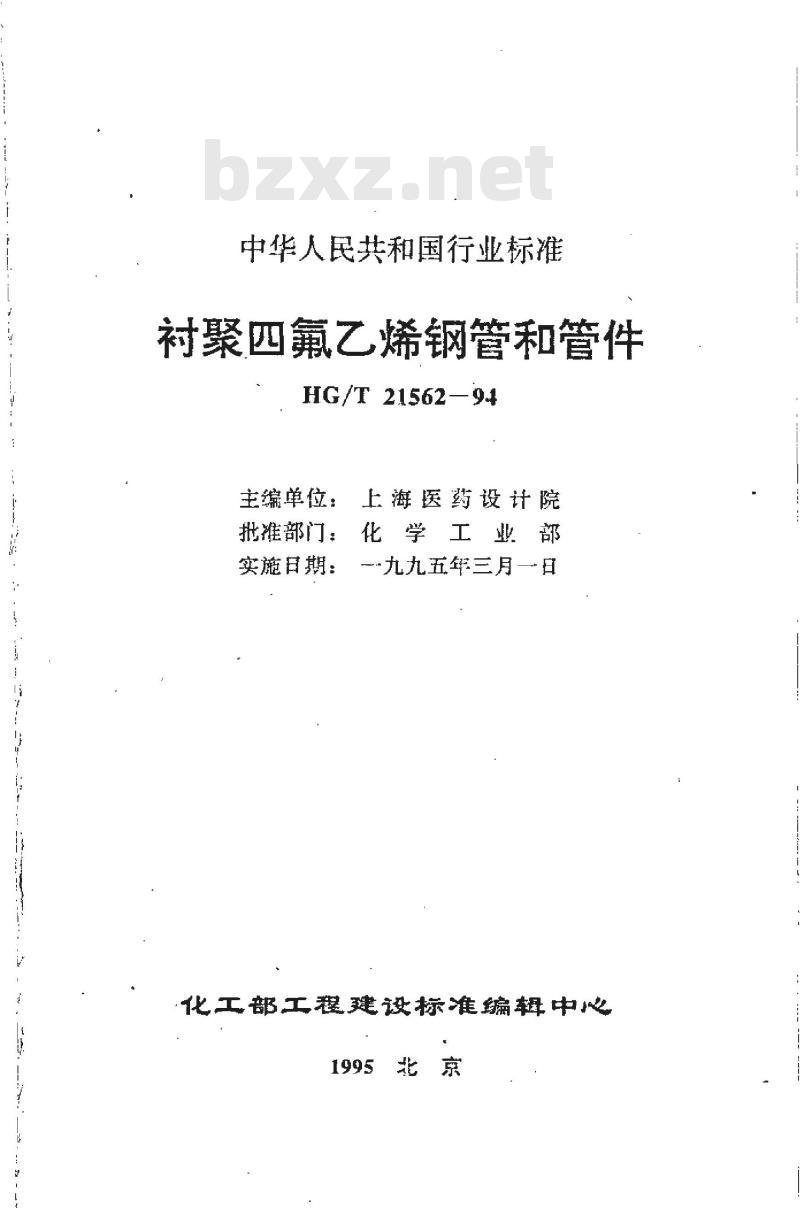 bzxz.net

中华人民共和国行业标准

衬聚四氟乙烯钢管和管件

HG/T 21562－94

主编单位：上海医药设计院
批准部门：化学工业部
实施日期：一九九五年三月一日

化工部工程建设标准编辑中心

1995 北京